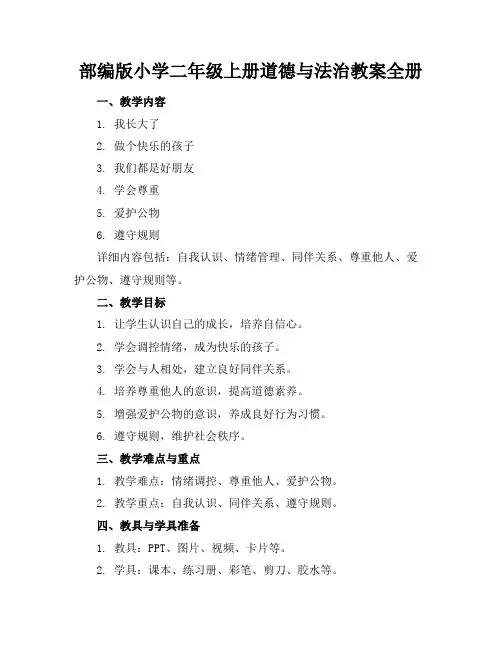 部编版小学二年级上册道德与法治教案全册

一、教学内容

1. 我长大了

2. 做个快乐的孩子

3. 我们都是好朋友

4. 学会尊重

5. 爱护公物

6. 遵守规则

详细内容包括：自我认识、情绪管理、同伴关系、尊重他人、爱护公物、遵守规则等。

二、教学目标

1. 让学生认识自己的成长，培养自信心。

2. 学会调控情绪，成为快乐的孩子。

3. 学会与人相处，建立良好同伴关系。

4. 培养尊重他人的意识，提高道德素养。

5. 增强爱护公物的意识，养成良好行为习惯。

6. 遵守规则，维护社会秩序。

三、教学难点与重点

1. 教学难点：情绪调控、尊重他人、爱护公物。

2. 教学重点：自我认识、同伴关系、遵守规则。

四、教具与学具准备

1. 教具：PPT、图片、视频、卡片等。

2. 学具：课本、练习册、彩笔、剪刀、胶水等。